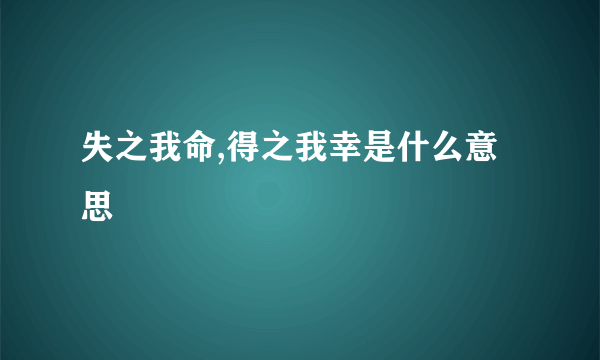 失之我命,得之我幸是什么意思